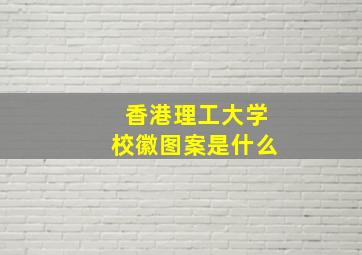 香港理工大学
校徽图案是什么